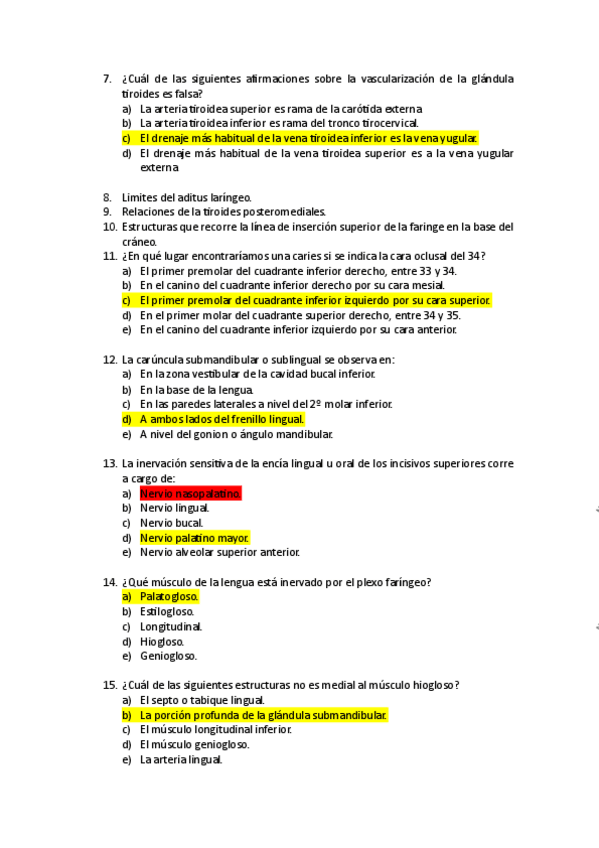 7. ¿Cuál de las siguientes afirmaciones sobre la vascularización de la glándula tiroides es falsa?
a) La arteria tiroidea superior es rama de la carótida externa
b) La arteria tiroidea inferior es rama del tronco tirocervical.
c) El drenaje más habitual de la vena tiroidea inferior es la vena yugular.
d) El drenaje más habitual de la vena tiroidea superior es a la vena yugular externa

8. Limites del aditus laríngeo.
9. Relaciones de la tiroides posteromediales.
10. Estructuras que recorre la línea de inserción superior de la faringe en la base del cráneo.
11. ¿En qué lugar encontraríamos una caries si se indica la cara oclusal del 34?
a) El primer premolar del cuadrante inferior derecho, entre 33 y 34.
b) En el canino del cuadrante inferior derecho por su cara mesial.
c) El primer premolar del cuadrante inferior izquierdo por su cara superior.
d) En el primer molar del cuadrante superior derecho, entre 34 y 35.
e) En el canino del cuadrante inferior izquierdo por su cara anterior.

12. La carúncula submandibular o sublingual se observa en:
a) En la zona vestibular de la cavidad bucal inferior.
b) En la base de la lengua.
c) En las paredes laterales a nivel del 2º molar inferior.
d) A ambos lados del frenillo lingual.
e) A nivel del gonion o ángulo mandibular.

13. La inervación sensitiva de la encía lingual u oral de los incisivos superiores corre a cargo de:
a) Nervio nasopalatino.
b) Nervio lingual.
c) Nervio bucal.
d) Nervio palatino mayor.
e) Nervio alveolar superior anterior.

14. ¿Qué músculo de la lengua está inervado por el plexo faríngeo?
a) Palatogloso.
b) Estilogloso.
c) Longitudinal.
d) Hiogloso.
e) Geniogloso.

15. ¿Cuál de las siguientes estructuras no es medial al músculo hiogloso?
a) El septo o tabique lingual.
b) La porción profunda de la glándula submandibular.
c) El músculo longitudinal inferior.
d) El músculo geniogloso.
e) La arteria lingual.